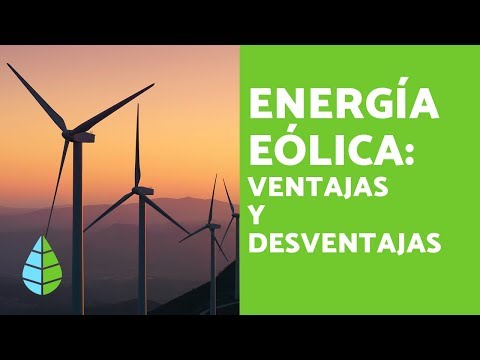 ENERGÍA EÓLICA:
VENTAJAS
Y
DESVENTAJAS